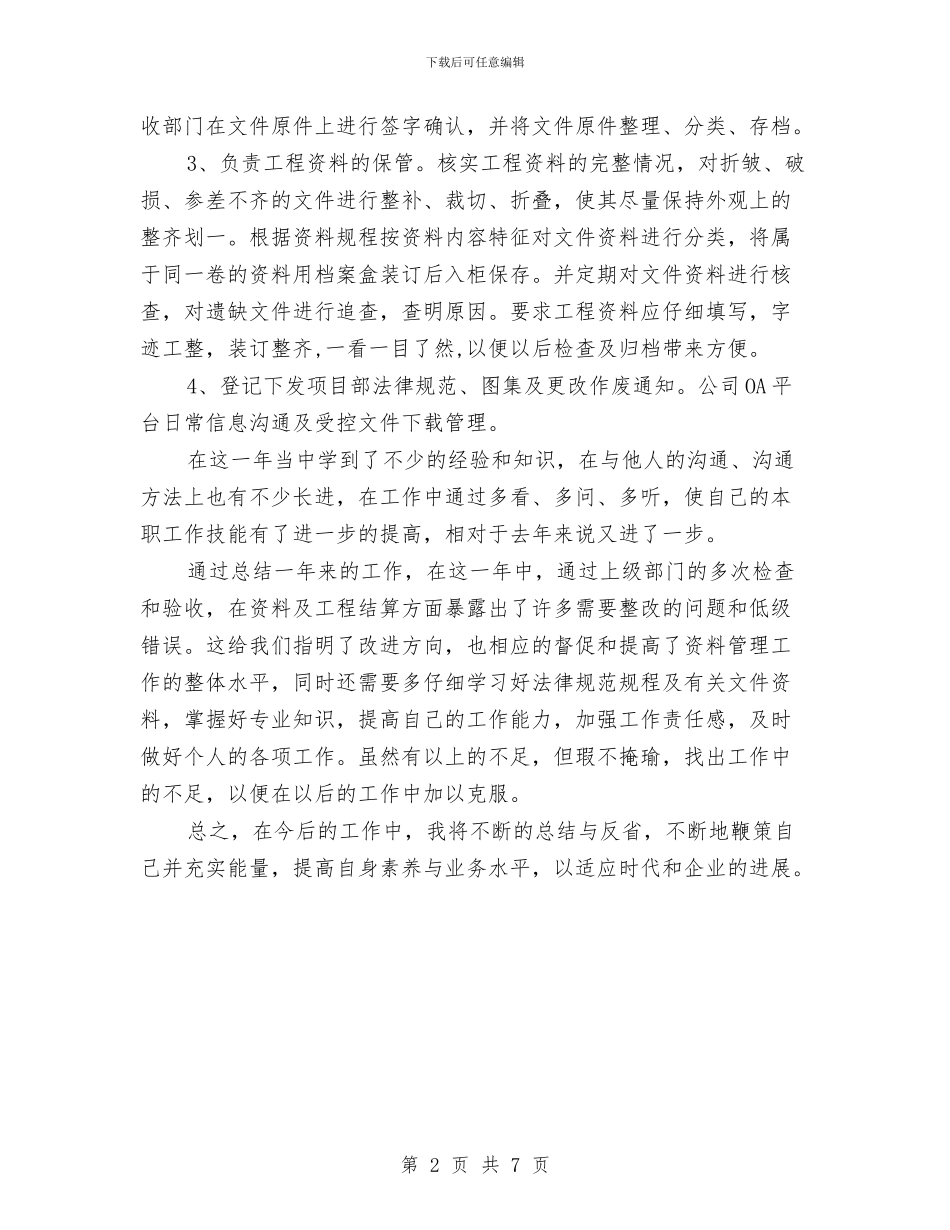 下载后可任意编辑

收部门在文件原件上进行签字确认，并将文件原件整理、分类、存档。

3、负责工程资料的保管。核实工程资料的完整情况，对折皱、破损、参差不齐的文件进行整补、裁切、折叠，使其尽量保持外观上的整齐划一。根据资料规程按资料内容特征对文件资料进行分类，将属于同一卷的资料用档案盒装订后入柜保存。并定期对文件资料进行核查，对遗缺文件进行追查，查明原因。要求工程资料应仔细填写，字迹工整，装订整齐,一看一目了然,以便以后检查及归档带来方便。

4、登记下发项目部法律规范、图集及更改作废通知。公司OA平台日常信息沟通及受控文件下载管理。

在这一年当中学到了不少的经验和知识，在与他人的沟通、沟通方法上也有不少长进，在工作中通过多看、多问、多听，使自己的本职工作技能有了进一步的提高，相对于去年来说又进了一步。

通过总结一年来的工作，在这一年中，通过上级部门的多次检查和验收，在资料及工程结算方面暴露出了许多需要整改的问题和低级错误。这给我们指明了改进方向，也相应的督促和提高了资料管理工作的整体水平，同时还需要多仔细学习好法律规范规程及有关文件资料，掌握好专业知识，提高自己的工作能力，加强工作责任感，及时做好个人的各项工作。虽然有以上的不足，但瑕不掩瑜，找出工作中的不足，以便在以后的工作中加以克服。

总之，在今后的工作中，我将不断的总结与反省，不断地鞭策自己并充实能量，提高自身素养与业务水平，以适应时代和企业的进展。

第 2 页 共 7 页